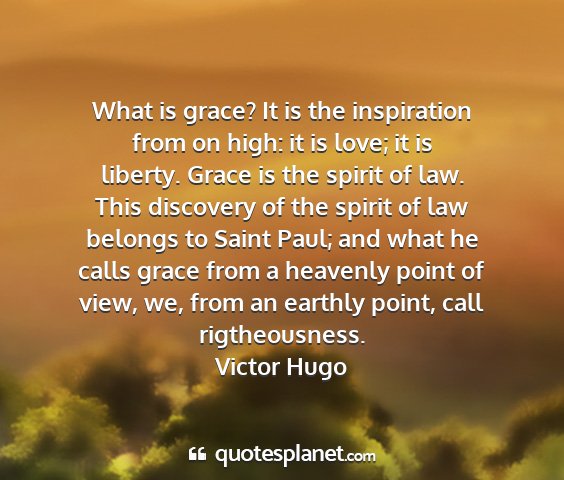 What is grace? It is the inspiration from on high: it is love; it is liberty. Grace is the spirit of law. This discovery of the spirit of law belongs to Saint Paul; and what he calls grace from a heavenly point of view, we, from an earthly point, call rigtheousness.
Victor Hugo

quotesplanet.com